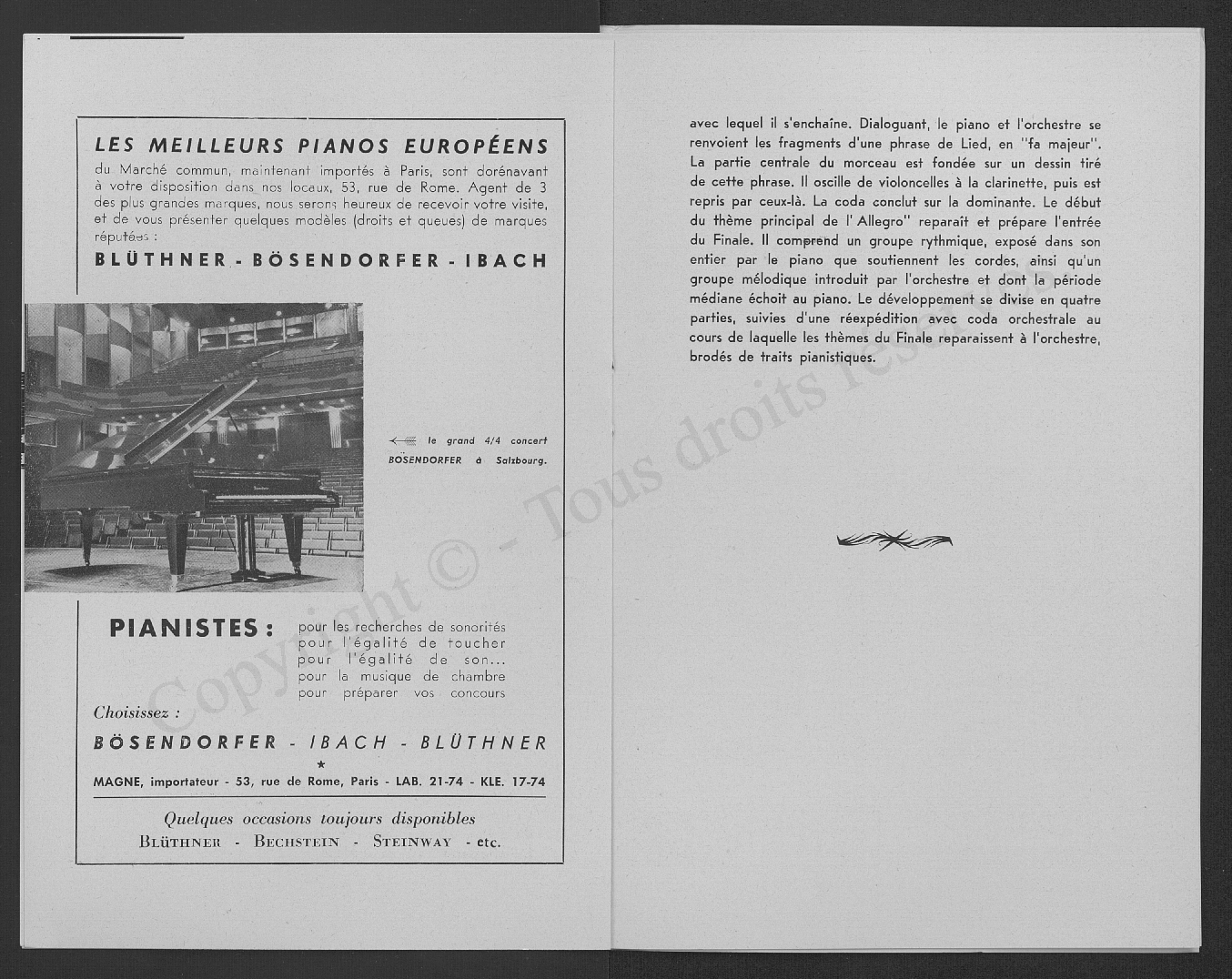 LES MEILLEURS PIANOS EUROPÉENS

du Marché commun, maintenant importés à Paris, sont dorénavant à votre disposition dans nos locaux, 53, rue de Rome. Agent de 3 des plus grandes marques, nous serons heureux de recevoir votre visite, et de vous présenter quelques modèles (droits et queues) de marques réputées :

BLÜTHNER - BÖSENDORFER - IBACH

le grand 4/4 concert BÖSENDORFER à Salzbourg.

PIANISTES : pour les recherches de sonorités pour l'égalité de toucher pour l'égalité de son... pour la musique de chambre pour préparer vos concours

Choisissez :

BÖSENDORFER - IBACH - BLÜTHNER

*

MAGNE, importateur - 53, rue de Rome, Paris - LAB. 21-74 - KLE. 17-74

Quelques occasions toujours disponibles

BLÜTHNER - BECHSTEIN - STEINWAY - etc.

avec lequel il s'enchaîne. Dialoguant, le piano et l'orchestre se renvoient les fragments d'une phrase de Lied, en "fa majeur". La partie centrale du morceau est fondée sur un dessin tiré de cette phrase. Il oscille de violoncelles à la clarinette, puis est repris par ceux-là. La coda conclut sur la dominante. Le début du thème principal de l' Allegro" reparaît et prépare l'entrée du Finale. Il comprend un groupe rythmique, exposé dans son entier par le piano que soutiennent les cordes, ainsi qu'un groupe mélodique introduit par l'orchestre et dont la période médiane échoit au piano. Le développement se divise en quatre parties, suivies d'une réexpédition avec coda orchestrale au cours de laquelle les thèmes du Finale reparaissent à l'orchestre, brodés de traits pianistiques.

Copyright © - Tous droits réservés